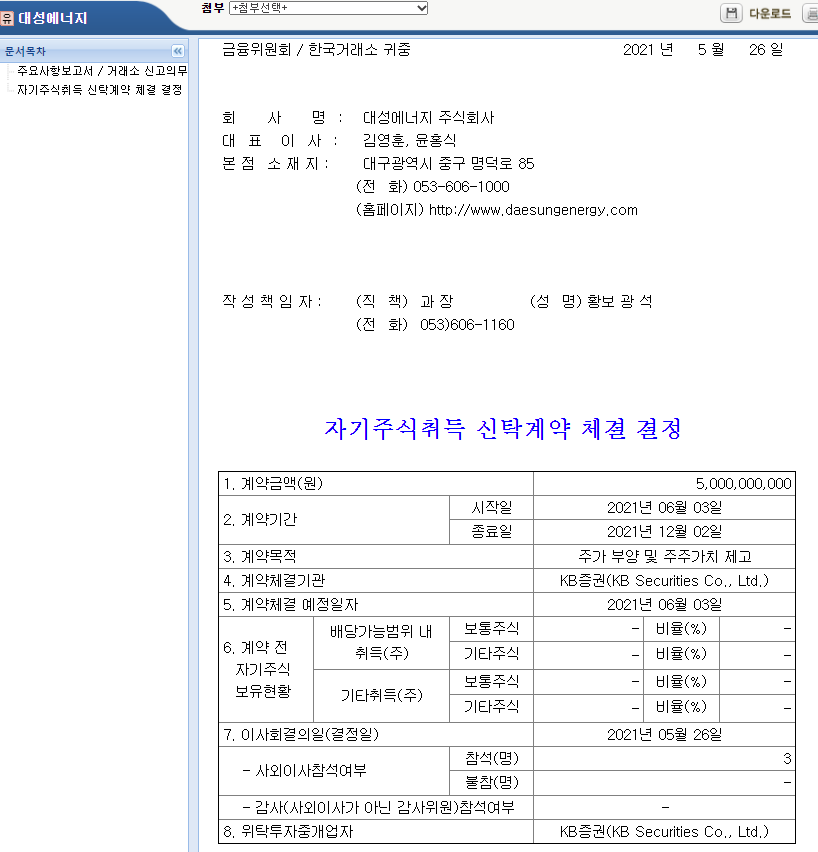 유 대성에너지

첨부 +첨부선택+

다운로드

문서목차

주요사항보고서 / 거래소 신고의무

자기주식취득 신탁계약 체결 결정

금융위원회 / 한국거래소 귀중 2021 년 5 월 26 일

회 사 명 : 대성에너지 주식회사
대 표 이 사 : 김영훈, 윤홍식
본 점 소 재 지 : 대구광역시 중구 명덕로 85
(전 화) 053-606-1000
(홈페이지) http://www.daesungenergy.com

작 성 책 임 자 : (직 책) 과 장 (성 명) 황보 광 석
(전 화) 053)606-1160

자기주식취득 신탁계약 체결 결정

| 1. 계약금액(원) | | | 5,000,000,000 | | |
|---|---|---|---|---|---|
| 2. 계약기간 | | 시작일 | 2021년 06월 03일 | | |
| | | 종료일 | 2021년 12월 02일 | | |
| 3. 계약목적 | | | 주가 부양 및 주주가치 제고 | | |
| 4. 계약체결기관 | | | KB증권(KB Securities Co., Ltd.) | | |
| 5. 계약체결 예정일자 | | | 2021년 06월 03일 | | |
| 6. 계약 전 자기주식 보유현황 | 배당가능범위 내 취득(주) | 보통주식 | - | 비율(%) | - |
| | | 기타주식 | - | 비율(%) | - |
| | 기타취득(주) | 보통주식 | - | 비율(%) | - |
| | | 기타주식 | - | 비율(%) | - |
| 7. 이사회결의일(결정일) | | | 2021년 05월 26일 | | |
| - 사외이사참석여부 | | 참석(명) | 3 | | |
| | | 불참(명) | - | | |
| - 감사(사외이사가 아닌 감사위원)참석여부 | | | - | | |
| 8. 위탁투자중개업자 | | | KB증권(KB Securities Co., Ltd.) | | |